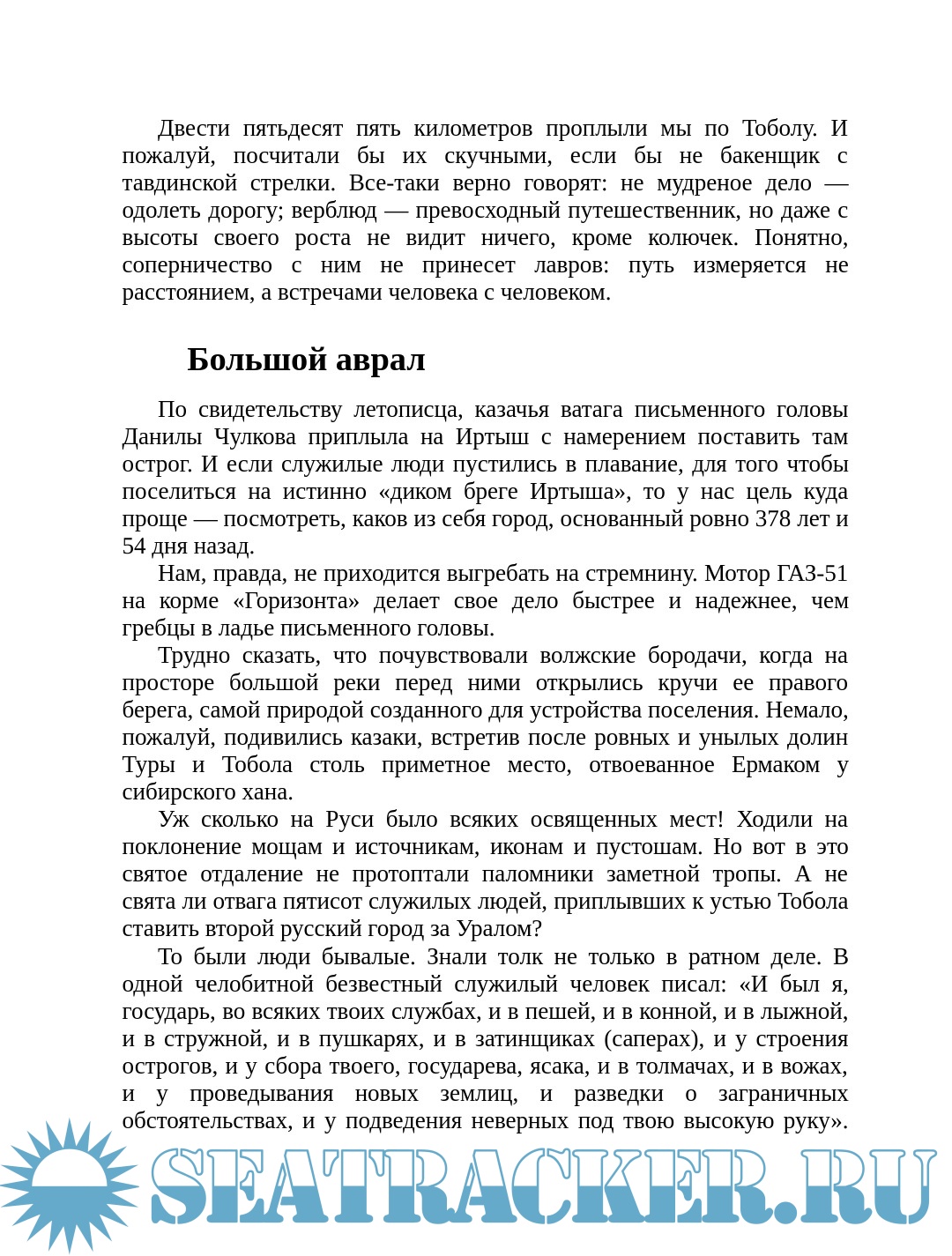 Двести пятьдесят пять километров проплыли мы по Тоболу. И пожалуй, посчитали бы их скучными, если бы не бакенщик с тавдинской стрелки. Все-таки верно говорят: не мудреное дело — одолеть дорогу; верблюд — превосходный путешественник, но даже с высоты своего роста не видит ничего, кроме колючек. Понятно, соперничество с ним не принесет лавров: путь измеряется не расстоянием, а встречами человека с человеком.

Большой аврал

По свидетельству летописца, казачья ватага письменного головы Данилы Чулкова приплыла на Иртыш с намерением поставить там острог. И если служилые люди пустились в плавание, для того чтобы поселиться на истинно «диком бреге Иртыша», то у нас цель куда проще — посмотреть, каков из себя город, основанный ровно 378 лет и 54 дня назад.

Нам, правда, не приходится выгребать на стремнину. Мотор ГАЗ-51 на корме «Горизонта» делает свое дело быстрее и надежнее, чем гребцы в ладье письменного головы.

Трудно сказать, что почувствовали волжские бородачи, когда на просторе большой реки перед ними открылись кручи ее правого берега, самой природой созданного для устройства поселения. Немало, пожалуй, подивились казаки, встретив после ровных и унылых долин Туры и Тобола столь приметное место, отвоеванное Ермаком у сибирского хана.

Уж сколько на Руси было всяких освященных мест! Ходили на поклонение мощам и источникам, иконам и пустошам. Но вот в это святое отдаление не протоптали паломники заметной тропы. А не свята ли отвага пятисот служилых людей, приплывших к устью Тобола ставить второй русский город за Уралом?

То были люди бывалые. Знали толк не только в ратном деле. В одной челобитной безвестный служилый человек писал: «И был я, государь, во всяких твоих службах, и в пешей, и в конной, и в лыжной, и в стружной, и в пушкарях, и в затинщиках (саперах), и у строения острогов, и у сбора твоего, государева, ясака, и в толмачах, и в вожах, и у проведывания новых землиц, и разведки о заграничных обстоятельствах, и у подведения неверных под твою высокую руку».

SEATRACKER.RU